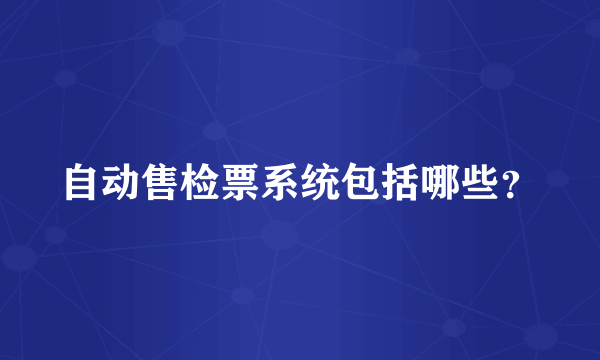 自动售检票系统包括哪些？